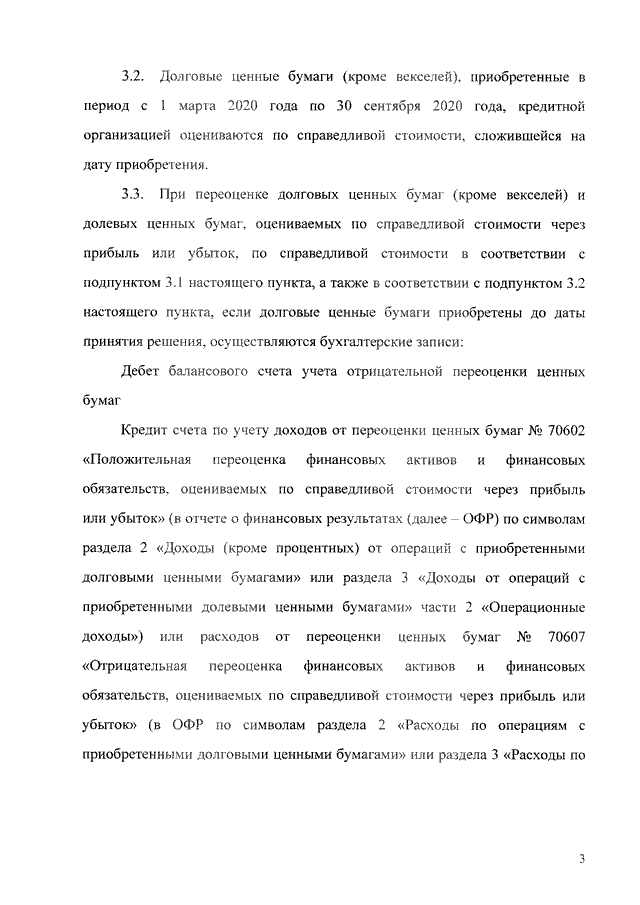 3.2. Долговые ценные бумаги (кроме векселей), приобретенные в период с 1 марта 2020 года по 30 сентября 2020 года, кредитной организацией оцениваются по справедливой стоимости, сложившейся на дату приобретения.

3.3. При переоценке долговых ценных бумаг (кроме векселей) и долевых ценных бумаг, оцениваемых по справедливой стоимости через прибыль или убыток, по справедливой стоимости в соответствии с подпунктом 3.1 настоящего пункта, а также в соответствии с подпунктом 3.2 настоящего пункта, если долговые ценные бумаги приобретены до даты принятия решения, осуществляются бухгалтерские записи:

Дебет балансового счета учета отрицательной переоценки ценных бумаг

Кредит счета по учету доходов от переоценки ценных бумаг № 70602 «Положительная переоценка финансовых активов и финансовых обязательств, оцениваемых по справедливой стоимости через прибыль или убыток» (в отчете о финансовых результатах (далее – ОФР) по символам раздела 2 «Доходы (кроме процентных) от операций с приобретенными долговыми ценными бумагами» или раздела 3 «Доходы от операций с приобретенными долевыми ценными бумагами» части 2 «Операционные доходы») или расходов от переоценки ценных бумаг № 70607 «Отрицательная переоценка финансовых активов и финансовых обязательств, оцениваемых по справедливой стоимости через прибыль или убыток» (в ОФР по символам раздела 2 «Расходы по операциям с приобретенными долговыми ценными бумагами» или раздела 3 «Расходы по

3